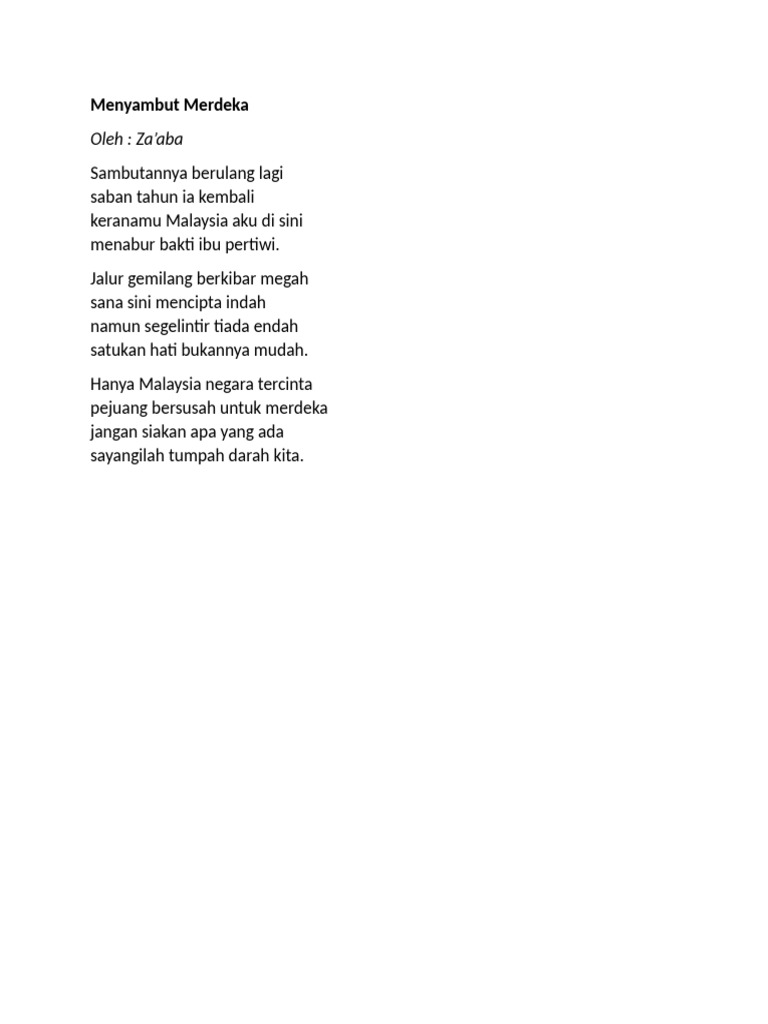 Menyambut Merdeka

Oleh : Za'aba

Sambutannya berulang lagi
saban tahun ia kembali
keranamu Malaysia aku di sini
menabur bakti ibu pertiwi.

Jalur gemilang berkibar megah
sana sini mencipta indah
namun segelintir tiada endah
satukan hati bukannya mudah.

Hanya Malaysia negara tercinta
pejuang bersusah untuk merdeka
jangan siakan apa yang ada
sayangilah tumpah darah kita.